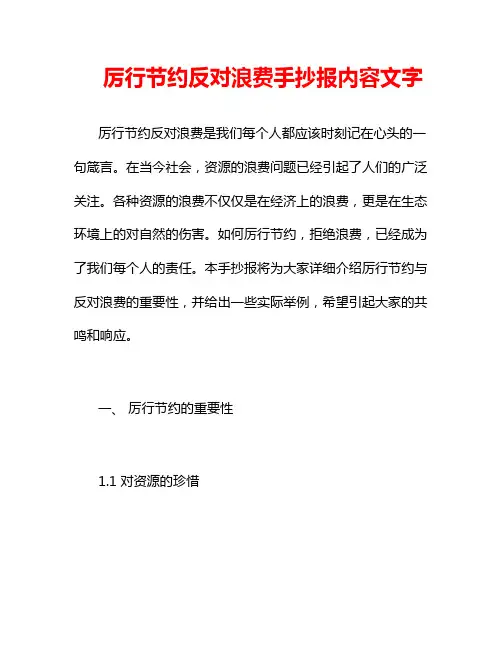 厉行节约反对浪费手抄报内容文字

厉行节约反对浪费是我们每个人都应该时刻记在心头的一句箴言。在当今社会，资源的浪费问题已经引起了人们的广泛关注。各种资源的浪费不仅仅是在经济上的浪费，更是在生态环境上的对自然的伤害。如何厉行节约，拒绝浪费，已经成为了我们每个人的责任。本手抄报将为大家详细介绍厉行节约与反对浪费的重要性，并给出一些实际举例，希望引起大家的共鸣和响应。

一、 厉行节约的重要性

1.1 对资源的珍惜